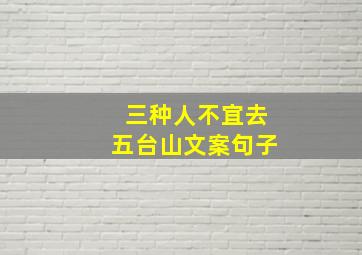 三种人不宜去
五台山文案句子